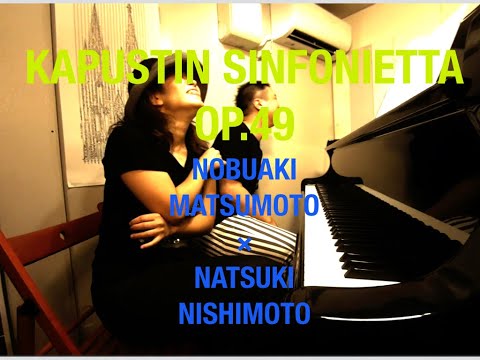 KAPUSTIN SINFONIETTA
OP.49

NOBUAKI
MATSUMOTO
×
NATSUKI
NISHIMOTO